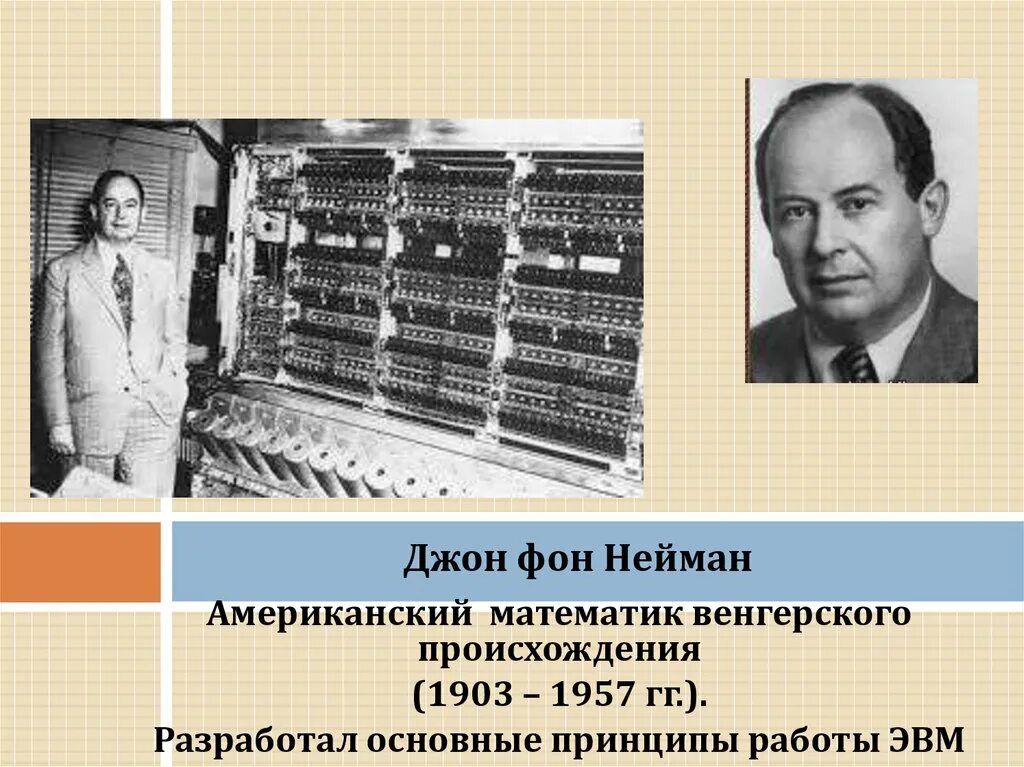 Джон фон Нейман

Американский  математик венгерского происхождения

(1903 – 1957 гг.).

Разработал основные принципы работы ЭВМ